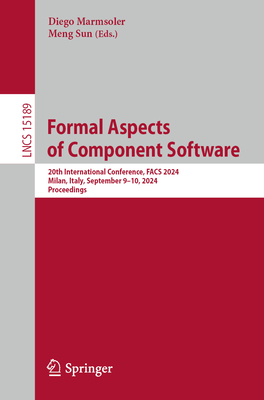 Diego Marmsoler
Meng Sun (Eds.)

LNCS 15189

Formal Aspects of Component Software

20th International Conference, FACS 2024
Milan, Italy, September 9–10, 2024
Proceedings

Springer